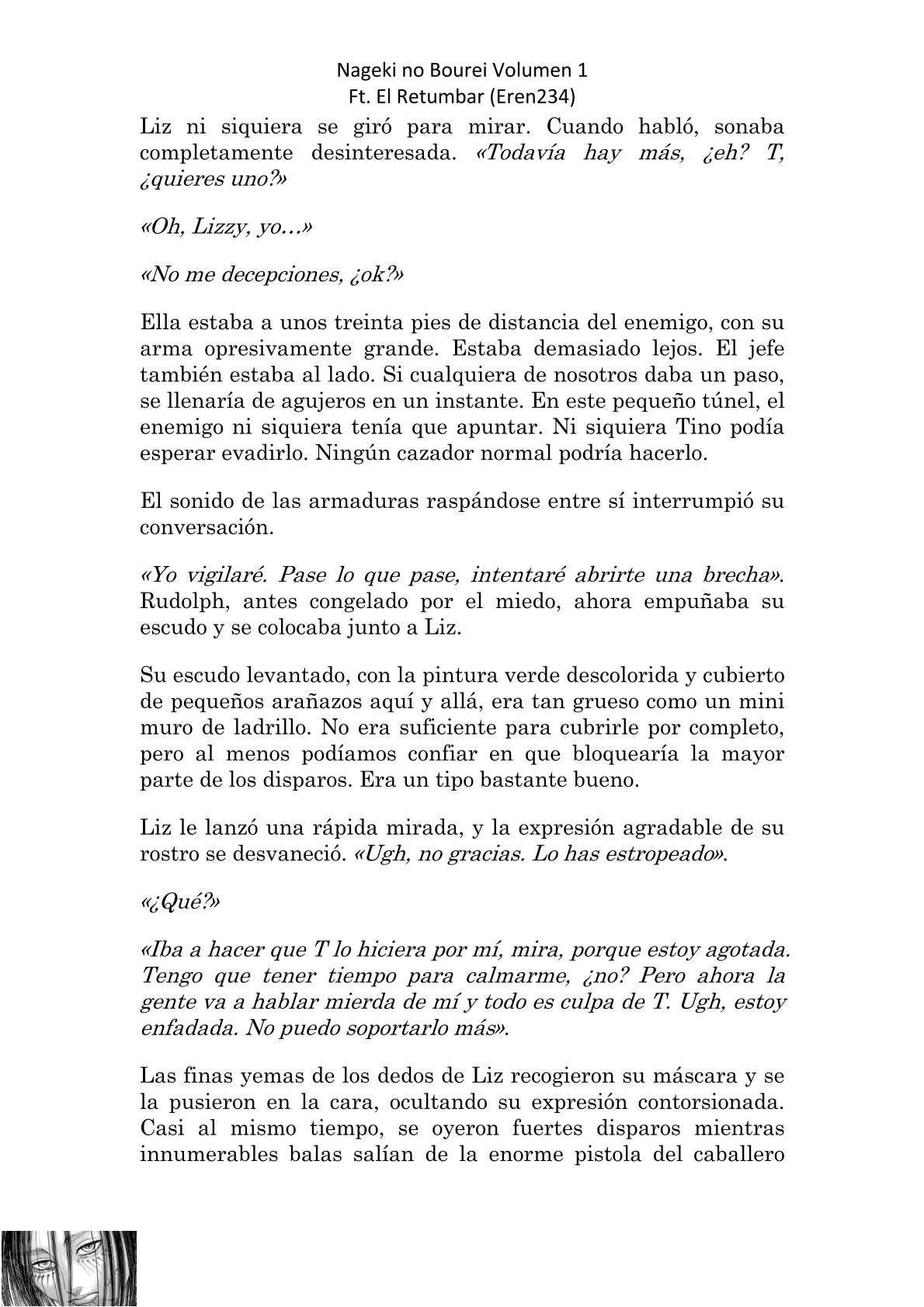 Nageki no Bourei Volumen 1
Ft. El Retumbar (Eren234)

Liz ni siquiera se giró para mirar. Cuando habló, sonaba completamente desinteresada. «Todavía hay más, ¿eh? T, ¿quieres uno?»

«Oh, Lizzy, yo…»

«No me decepciones, ¿ok?»

Ella estaba a unos treinta pies de distancia del enemigo, con su arma opresivamente grande. Estaba demasiado lejos. El jefe también estaba al lado. Si cualquiera de nosotros daba un paso, se llenaría de agujeros en un instante. En este pequeño túnel, el enemigo ni siquiera tenía que apuntar. Ni siquiera Tino podía esperar evadirlo. Ningún cazador normal podría hacerlo.

El sonido de las armaduras raspándose entre sí interrumpió su conversación.

«Yo vigilaré. Pase lo que pase, intentaré abrirte una brecha». Rudolph, antes congelado por el miedo, ahora empuñaba su escudo y se colocaba junto a Liz.

Su escudo levantado, con la pintura verde descolorida y cubierto de pequeños arañazos aquí y allá, era tan grueso como un mini muro de ladrillo. No era suficiente para cubrirle por completo, pero al menos podíamos confiar en que bloquearía la mayor parte de los disparos. Era un tipo bastante bueno.

Liz le lanzó una rápida mirada, y la expresión agradable de su rostro se desvaneció. «Ugh, no gracias. Lo has estropeado».

«¿Qué?»

«Iba a hacer que T lo hiciera por mí, mira, porque estoy agotada. Tengo que tener tiempo para calmarme, ¿no? Pero ahora la gente va a hablar mierda de mí y todo es culpa de T. Ugh, estoy enfadada. No puedo soportarlo más».

Las finas yemas de los dedos de Liz recogieron su máscara y se la pusieron en la cara, ocultando su expresión contorsionada. Casi al mismo tiempo, se oyeron fuertes disparos mientras innumerables balas salían de la enorme pistola del caballero